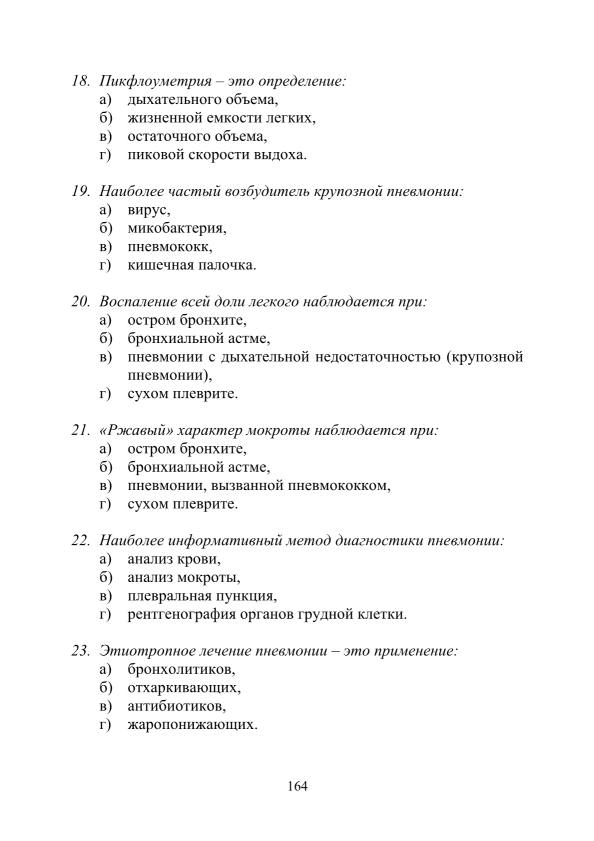 18. Пикфлоуметрия – это определение:
а) дыхательного объема,
б) жизненной емкости легких,
в) остаточного объема,
г) пиковой скорости выдоха.

19. Наиболее частый возбудитель крупозной пневмонии:
а) вирус,
б) микобактерия,
в) пневмококк,
г) кишечная палочка.

20. Воспаление всей доли легкого наблюдается при:
а) остром бронхите,
б) бронхиальной астме,
в) пневмонии с дыхательной недостаточностью (крупозной пневмонии),
г) сухом плеврите.

21. «Ржавый» характер мокроты наблюдается при:
а) остром бронхите,
б) бронхиальной астме,
в) пневмонии, вызванной пневмококком,
г) сухом плеврите.

22. Наиболее информативный метод диагностики пневмонии:
а) анализ крови,
б) анализ мокроты,
в) плевральная пункция,
г) рентгенография органов грудной клетки.

23. Этиотропное лечение пневмонии – это применение:
а) бронхолитиков,
б) отхаркивающих,
в) антибиотиков,
г) жаропонижающих.

164